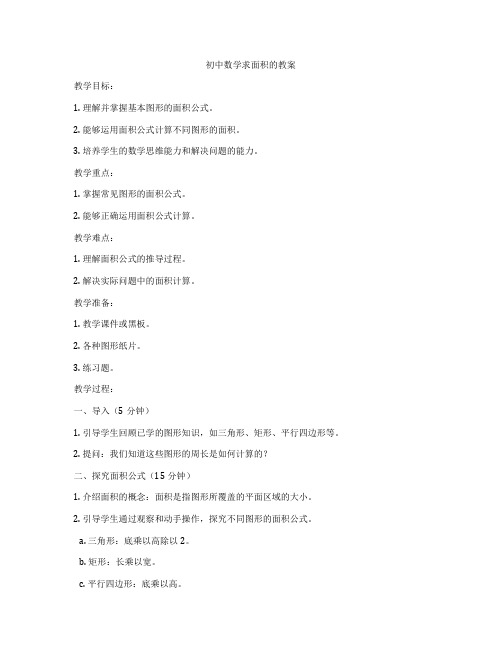 初中数学求面积的教案

教学目标：

1. 理解并掌握基本图形的面积公式。

2. 能够运用面积公式计算不同图形的面积。

3. 培养学生的数学思维能力和解决问题的能力。

教学重点：

1. 掌握常见图形的面积公式。

2. 能够正确运用面积公式计算。

教学难点：

1. 理解面积公式的推导过程。

2. 解决实际问题中的面积计算。

教学准备：

1. 教学课件或黑板。

2. 各种图形纸片。

3. 练习题。

教学过程：

一、导入（5 分钟）

1. 引导学生回顾已学的图形知识，如三角形、矩形、平行四边形等。

2. 提问：我们知道这些图形的周长是如何计算的？

二、探究面积公式（15 分钟）

1. 介绍面积的概念：面积是指图形所覆盖的平面区域的大小。

2. 引导学生通过观察和动手操作，探究不同图形的面积公式。

a. 三角形：底乘以高除以 2。

b. 矩形：长乘以宽。

c. 平行四边形：底乘以高。